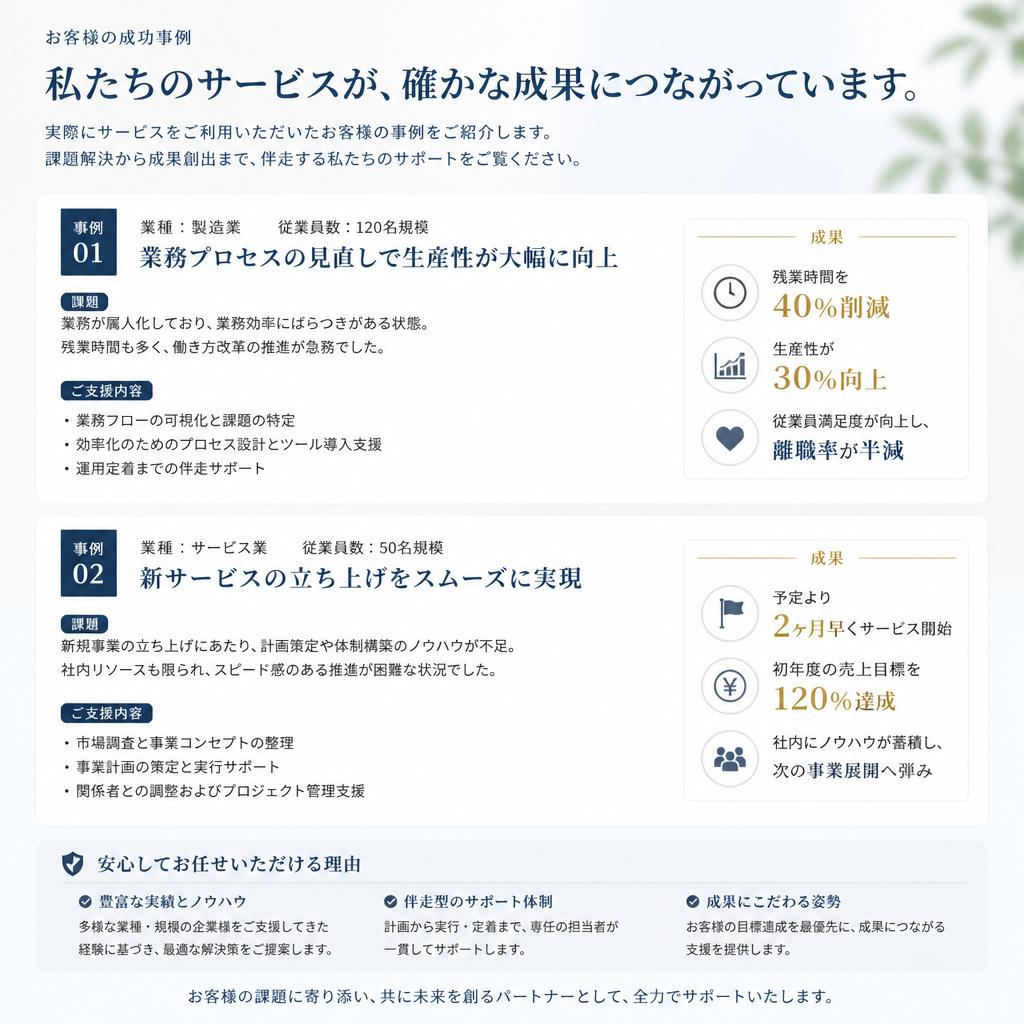 お客様の成功事例

私たちのサービスが、確かな成果につながっています。

実際にサービスをご利用いただいたお客様の事例をご紹介します。
課題解決から成果創出まで、伴走する私たちのサポートをご覧ください。

事例 01

業種：製造業　従業員数：120名規模

業務プロセスの見直しで生産性が大幅に向上

課題

業務が属人化しており、業務効率にばらつきがある状態。
残業時間も多く、働き方改革の推進が急務でした。

ご支援内容

・業務フローの可視化と課題の特定
・効率化のためのプロセス設計とツール導入支援
・運用定着までの伴走サポート

成果

残業時間を
40%削減

生産性が
30%向上

従業員満足度が向上し、
離職率が半減

事例 02

業種：サービス業　従業員数：50名規模

新サービスの立ち上げをスムーズに実現

課題

新規事業の立ち上げにあたり、計画策定や体制構築のノウハウが不足。
社内リソースも限られ、スピード感のある推進が困難な状況でした。

ご支援内容

・市場調査と事業コンセプトの整理
・事業計画の策定と実行サポート
・関係者との調整およびプロジェクト管理支援

成果

予定より
2ヶ月早くサービス開始

初年度の売上目標を
120%達成

社内にノウハウが蓄積し、
次の事業展開へ弾み

安心してお任せいただける理由

豊富な実績とノウハウ
多様な業種・規模の企業様をご支援してきた経験に基づき、最適な解決策をご提案します。

伴走型のサポート体制
計画から実行・定着まで、専任の担当者が一貫してサポートします。

成果にこだわる姿勢
お客様の目標達成を最優先に、成果につながる支援を提供します。

お客様の課題に寄り添い、共に未来を創るパートナーとして、全力でサポートいたします。